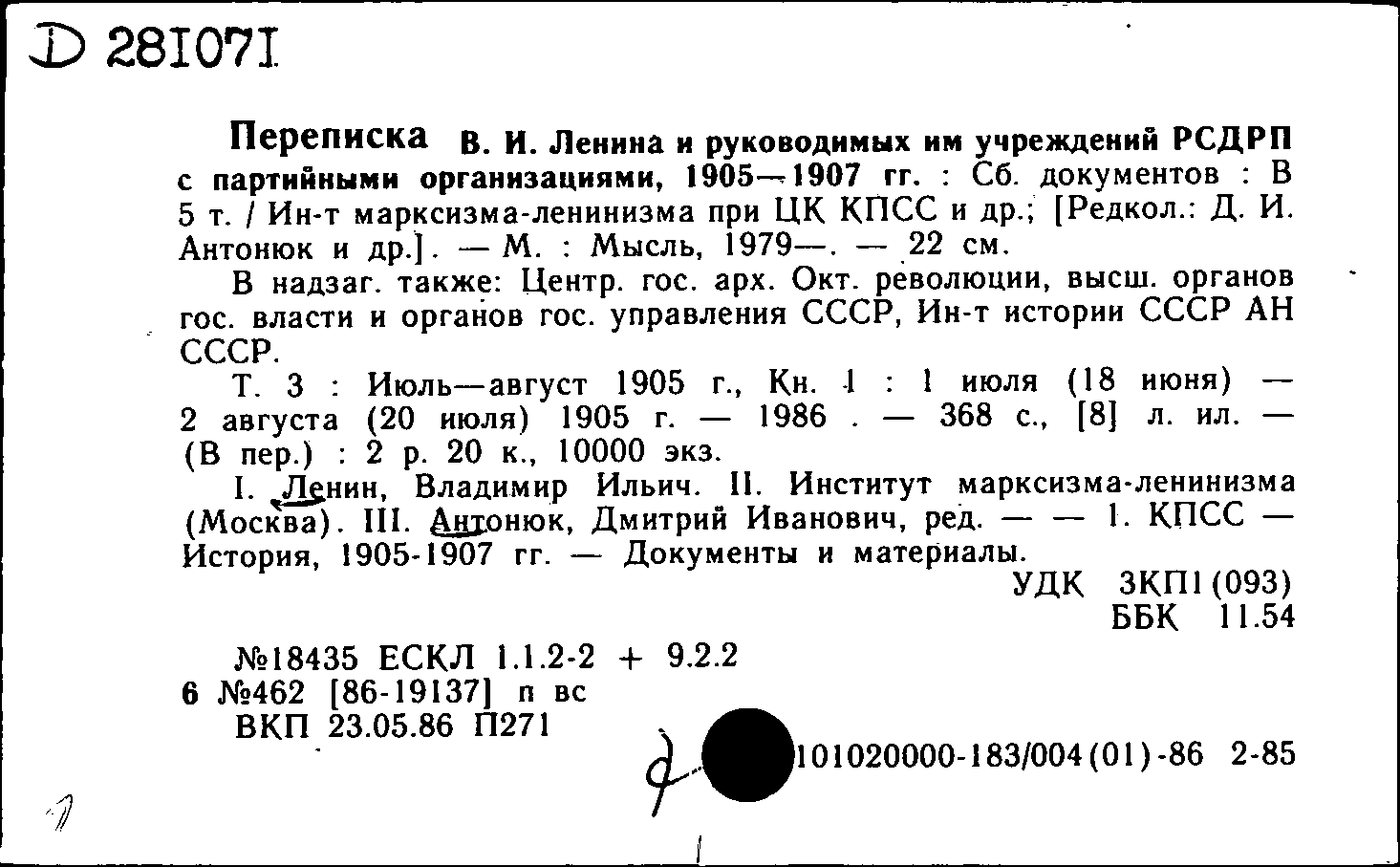 D 281071

Переписка В. И. Ленина и руководимых им учреждений РСДРП с партийными организациями, 1905—1907 гг. : Сб. документов : В 5 т. / Ин-т марксизма-ленинизма при ЦК КПСС и др.; [Редкол.: Д. И. Антонюк и др.]. — М. : Мысль, 1979—. — 22 см.

В надзаг. также: Центр. гос. арх. Окт. революции, высш. органов гос. власти и органов гос. управления СССР, Ин-т истории СССР АН СССР.

Т. 3 : Июль—август 1905 г., Кн. 1 : 1 июля (18 июня) — 2 августа (20 июля) 1905 г. — 1986 . — 368 с., [8] л. ил. — (В пер.) : 2 р. 20 к., 10000 экз.

I. Ленин, Владимир Ильич. II. Институт марксизма-ленинизма (Москва). III. Антонюк, Дмитрий Иванович, ред. — — 1. КПСС — История, 1905-1907 гг. — Документы и материалы.

УДК 3КП1(093)
ББК 11.54

№18435 ЕСКЛ 1.1.2-2 + 9.2.2
6 №462 [86-19137] п вс
ВКП 23.05.86 П271

101020000-183/004(01)-86 2-85